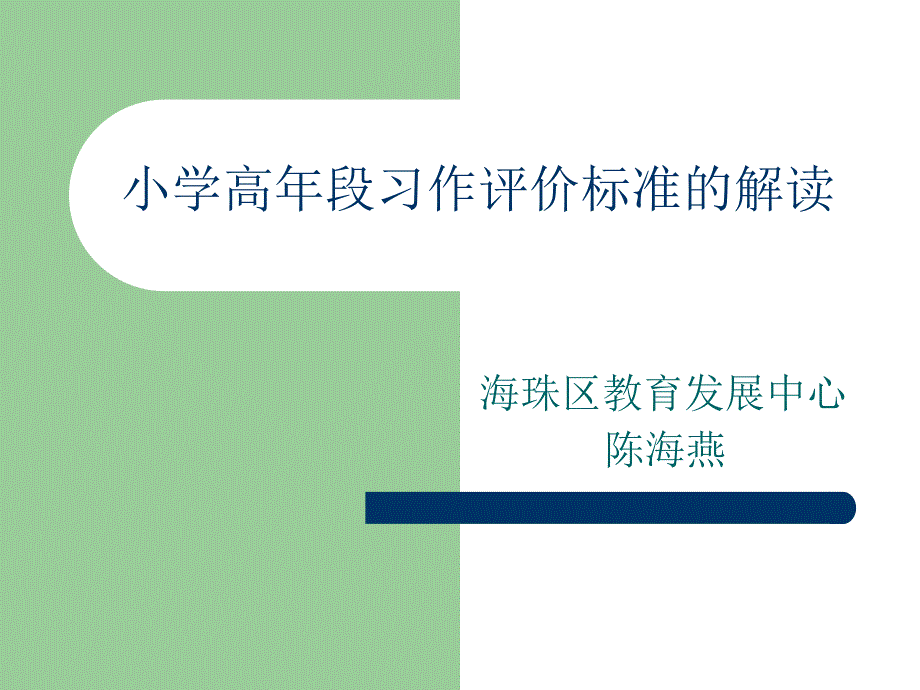 小学高年段习作评价标准的解读

海珠区教育发展中心
陈海燕